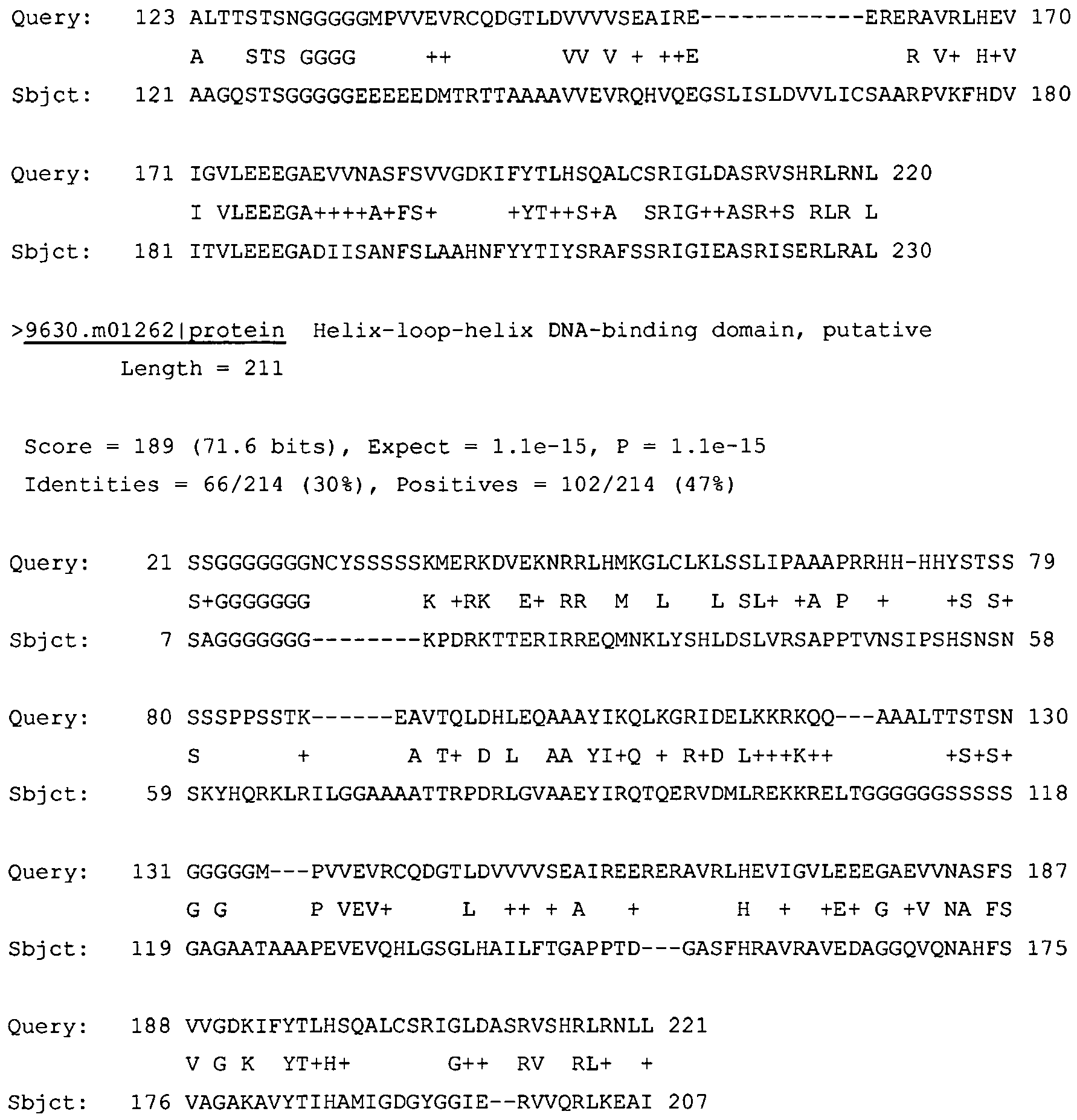 Query: 123 ALTTSTSNGGGGGMPVVEVRCQDGTLDVVVVSEAIRE------------ERERAVRLHEV 170
A STS GGGG ++ VV V + ++E R V+ H+V
Sbjct: 121 AAGQSTSGGGGGEEEEEDMTRTTAAAAVVEVRQHVQEGSLISLDVVLICSAARPVKFHDV 180

Query: 171 IGVLEEEGAEVVNASFSVVGDKIFYTLHSQALCSRIGLDASRVSHRLRNL 220
I VLEEEGA++++A+FS+ +YT++S+A SRIG++ASR+S RLR L
Sbjct: 181 ITVLEEEGADIISANFSLAAHNFYYTIYSRAFSSRIGIEASRISERLRAL 230

>9630.m01262|protein Helix-loop-helix DNA-binding domain, putative
Length = 211

Score = 189 (71.6 bits), Expect = 1.1e-15, P = 1.1e-15
Identities = 66/214 (30%), Positives = 102/214 (47%)

Query: 21 SSGGGGGGGNCYSSSSSKMERKDVEKNRRLHMKGLCLKLSSLIPAAAPRRHH-HHYSTSS 79
S+GGGGGGG K +RK E+ RR M L L SL+ +A P + +S S+
Sbjct: 7 SAGGGGGGG--------KPDRKTTERIRREQMNKLYSHLDSLVRSAPPTVNSIPSHSNSN 58

Query: 80 SSSPPSSTK------EAVTQLDHLEQAAAYIKQLKGRIDELKKRKQQ---AAALTTSTSN 130
S + A T+ D L AA YI+Q + R+D L+++K++ +S+S+
Sbjct: 59 SKYHQRKLRILGGAAAATTRPDRLGVAAEYIRQTQERVDMLREKKRELTGGGGGGSSSSS 118

Query: 131 GGGGGM---PVVEVRCQDGTLDVVVVSEAIREERERAVRLHEVIGVLEEEGAEVVNASFS 187
G G P VEV+ L ++ + A + H + +E+ G +V NA FS
Sbjct: 119 GAGAATAAAPEVEVQHLGSGLHAILFTGAPPTD---GASFHRAVRAVEDAGGQVQNAHFS 175

Query: 188 VVGDKIFYTLHSQALCSRIGLDASRVSHRLRNLL 221
V G K YT+H+ G++ RV RL+ +
Sbjct: 176 VAGAKAVYTIHAMIGDGYGGIE--RVVQRLKEAI 207